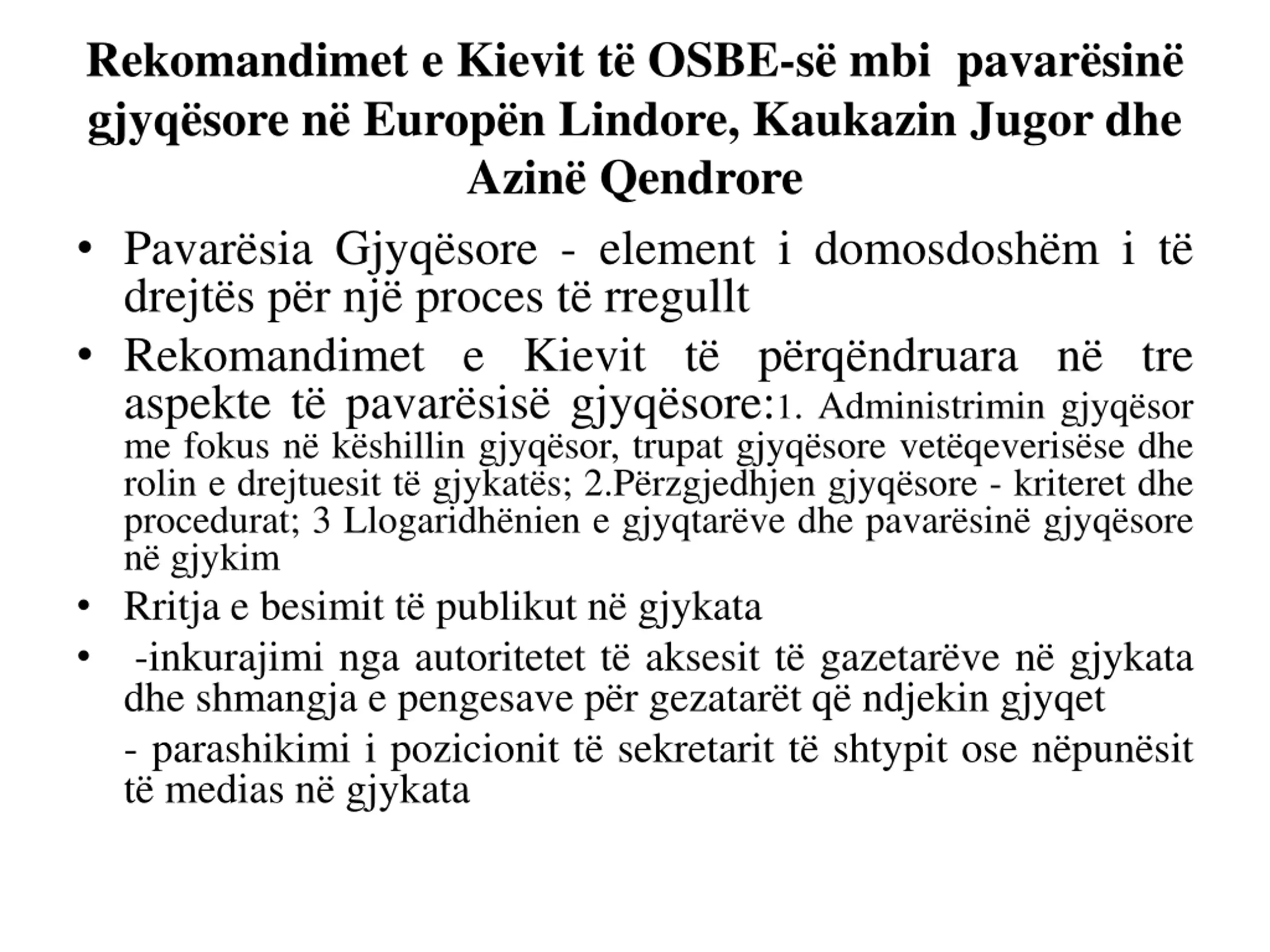 Rekomandimet e Kievit të OSBE-së mbi pavarësinë gjyqësore në Europën Lindore, Kaukazin Jugor dhe Azinë Qendrore

• Pavarësia Gjyqësore - element i domosdoshëm i të drejtës për një proces të rregullt

• Rekomandimet e Kievit të përqëndruara në tre aspekte të pavarësisë gjyqësore:1. Administrimin gjyqësor me fokus në këshillin gjyqësor, trupat gjyqësore vetëqeverisëse dhe rolin e drejtuesit të gjykatës; 2.Përzgjedhjen gjyqësore - kriteret dhe procedurat; 3 Llogaridhënien e gjyqtarëve dhe pavarësinë gjyqësore në gjykim

• Rritja e besimit të publikut në gjykata

• -inkurajimi nga autoritetet të aksesit të gazetarëve në gjykata dhe shmangja e pengesave për gezatarët që ndjekin gjyqet

- parashikimi i pozicionit të sekretarit të shtypit ose nëpunësit të medias në gjykata